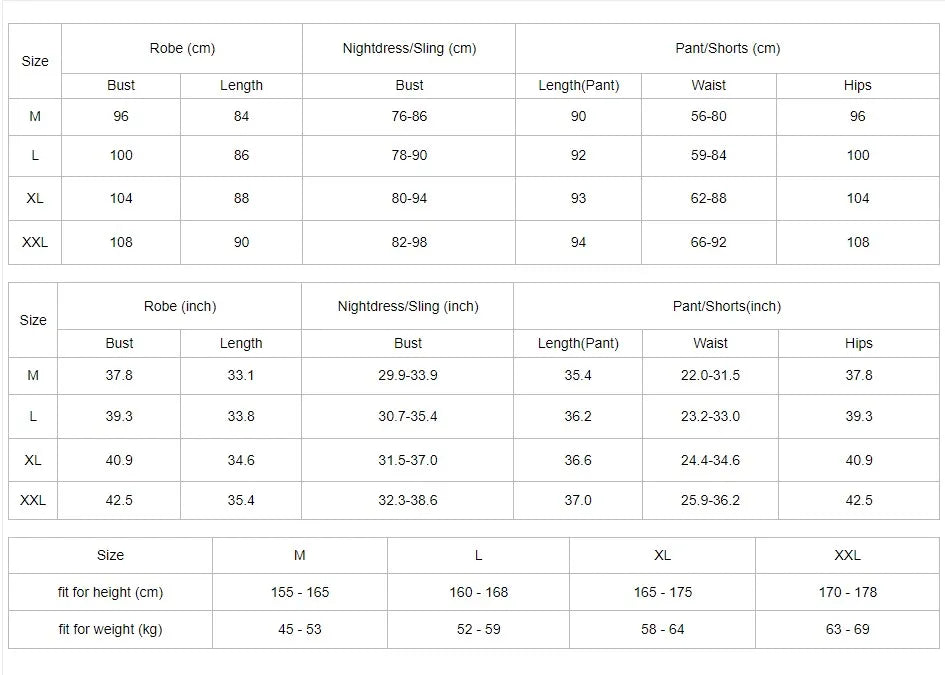 | Size | Robe (cm) | | Nightdress/Sling (cm) | Pant/Shorts (cm) | | |
|---|---|---|---|---|---|---|
| | Bust | Length | Bust | Length(Pant) | Waist | Hips |
| M | 96 | 84 | 76-86 | 90 | 56-80 | 96 |
| L | 100 | 86 | 78-90 | 92 | 59-84 | 100 |
| XL | 104 | 88 | 80-94 | 93 | 62-88 | 104 |
| XXL | 108 | 90 | 82-98 | 94 | 66-92 | 108 |

| Size | Robe (inch) | | Nightdress/Sling (inch) | Pant/Shorts(inch) | | |
|---|---|---|---|---|---|---|
| | Bust | Length | Bust | Length(Pant) | Waist | Hips |
| M | 37.8 | 33.1 | 29.9-33.9 | 35.4 | 22.0-31.5 | 37.8 |
| L | 39.3 | 33.8 | 30.7-35.4 | 36.2 | 23.2-33.0 | 39.3 |
| XL | 40.9 | 34.6 | 31.5-37.0 | 36.6 | 24.4-34.6 | 40.9 |
| XXL | 42.5 | 35.4 | 32.3-38.6 | 37.0 | 25.9-36.2 | 42.5 |

| Size | M | L | XL | XXL |
|---|---|---|---|---|
| fit for height (cm) | 155 - 165 | 160 - 168 | 165 - 175 | 170 - 178 |
| fit for weight (kg) | 45 - 53 | 52 - 59 | 58 - 64 | 63 - 69 |